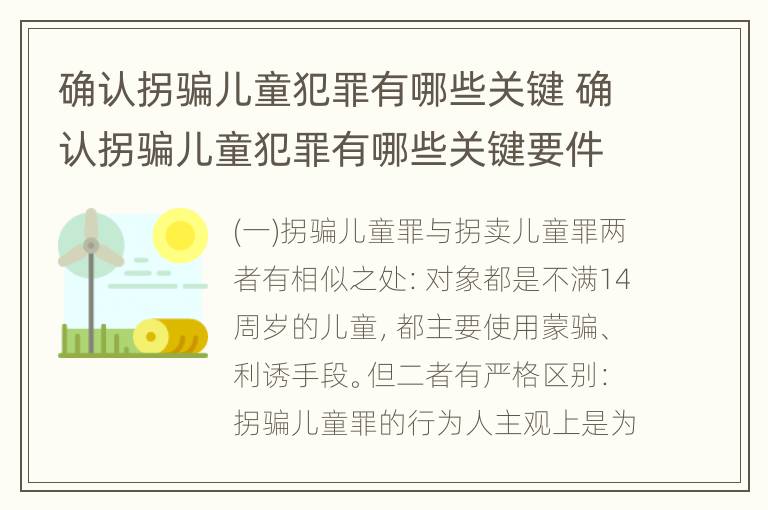 确认拐骗儿童犯罪有哪些关键 确认拐骗儿童犯罪有哪些关键要件

(一)拐骗儿童罪与拐卖儿童罪两者有相似之处: 对象都是不满14周岁的儿童, 都主要使用蒙骗、利诱手段。但二者有严格区别: 拐骗儿童罪的行为人主观上是为